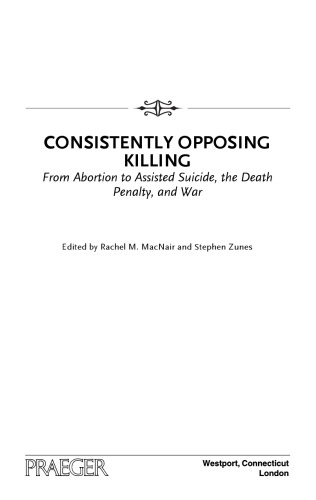 CONSISTENTLY OPPOSING KILLING

From Abortion to Assisted Suicide, the Death Penalty, and War

Edited by Rachel M. MacNair and Stephen Zunes

PRAEGER

Westport, Connecticut
London